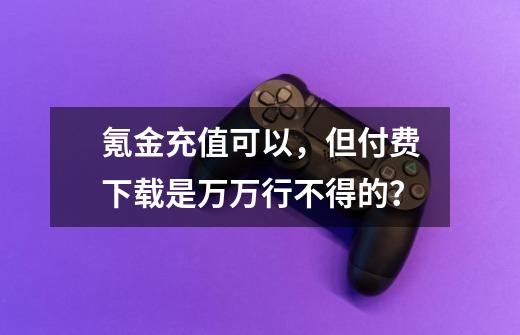 氪金充值可以，但付费下载是万万行不得的?